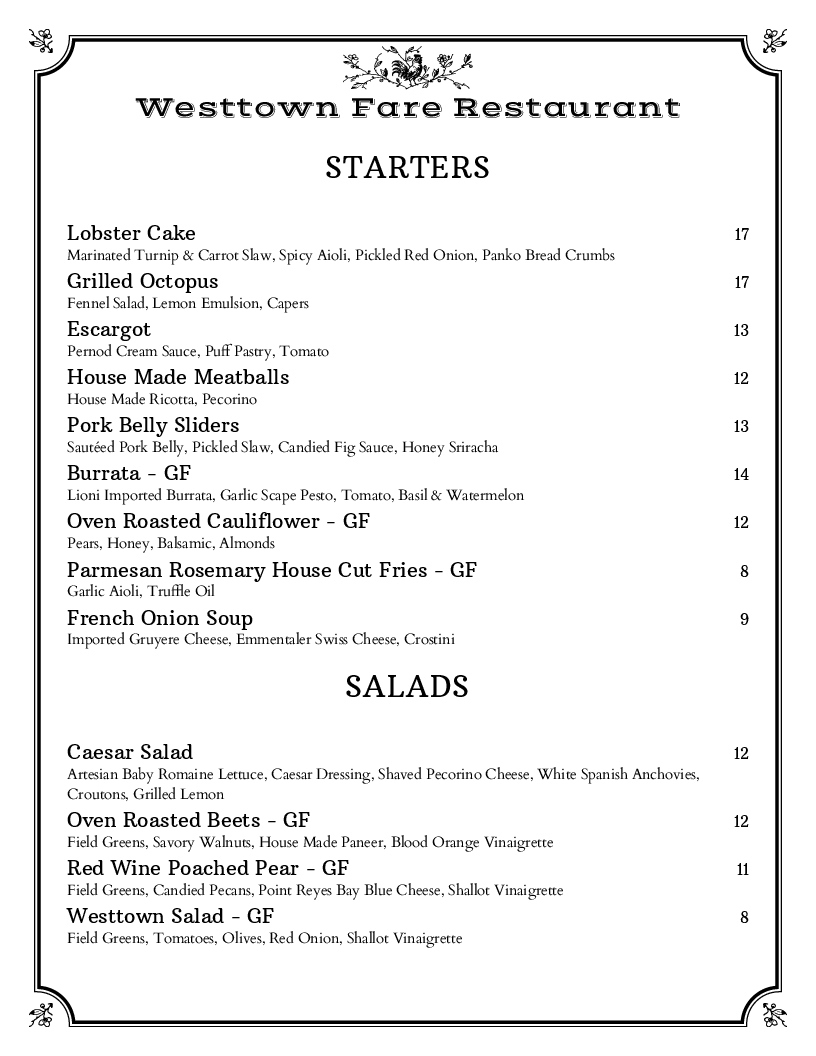 Westtown Fare Restaurant

STARTERS

Lobster Cake 17
Marinated Turnip & Carrot Slaw, Spicy Aioli, Pickled Red Onion, Panko Bread Crumbs

Grilled Octopus 17
Fennel Salad, Lemon Emulsion, Capers

Escargot 13
Pernod Cream Sauce, Puff Pastry, Tomato

House Made Meatballs 12
House Made Ricotta, Pecorino

Pork Belly Sliders 13
Sautéed Pork Belly, Pickled Slaw, Candied Fig Sauce, Honey Sriracha

Burrata - GF 14
Lioni Imported Burrata, Garlic Scape Pesto, Tomato, Basil & Watermelon

Oven Roasted Cauliflower - GF 12
Pears, Honey, Balsamic, Almonds

Parmesan Rosemary House Cut Fries - GF 8
Garlic Aioli, Truffle Oil

French Onion Soup 9
Imported Gruyere Cheese, Emmentaler Swiss Cheese, Crostini

SALADS

Caesar Salad 12
Artesian Baby Romaine Lettuce, Caesar Dressing, Shaved Pecorino Cheese, White Spanish Anchovies, Croutons, Grilled Lemon

Oven Roasted Beets - GF 12
Field Greens, Savory Walnuts, House Made Paneer, Blood Orange Vinaigrette

Red Wine Poached Pear - GF 11
Field Greens, Candied Pecans, Point Reyes Bay Blue Cheese, Shallot Vinaigrette

Westtown Salad - GF 8
Field Greens, Tomatoes, Olives, Red Onion, Shallot Vinaigrette